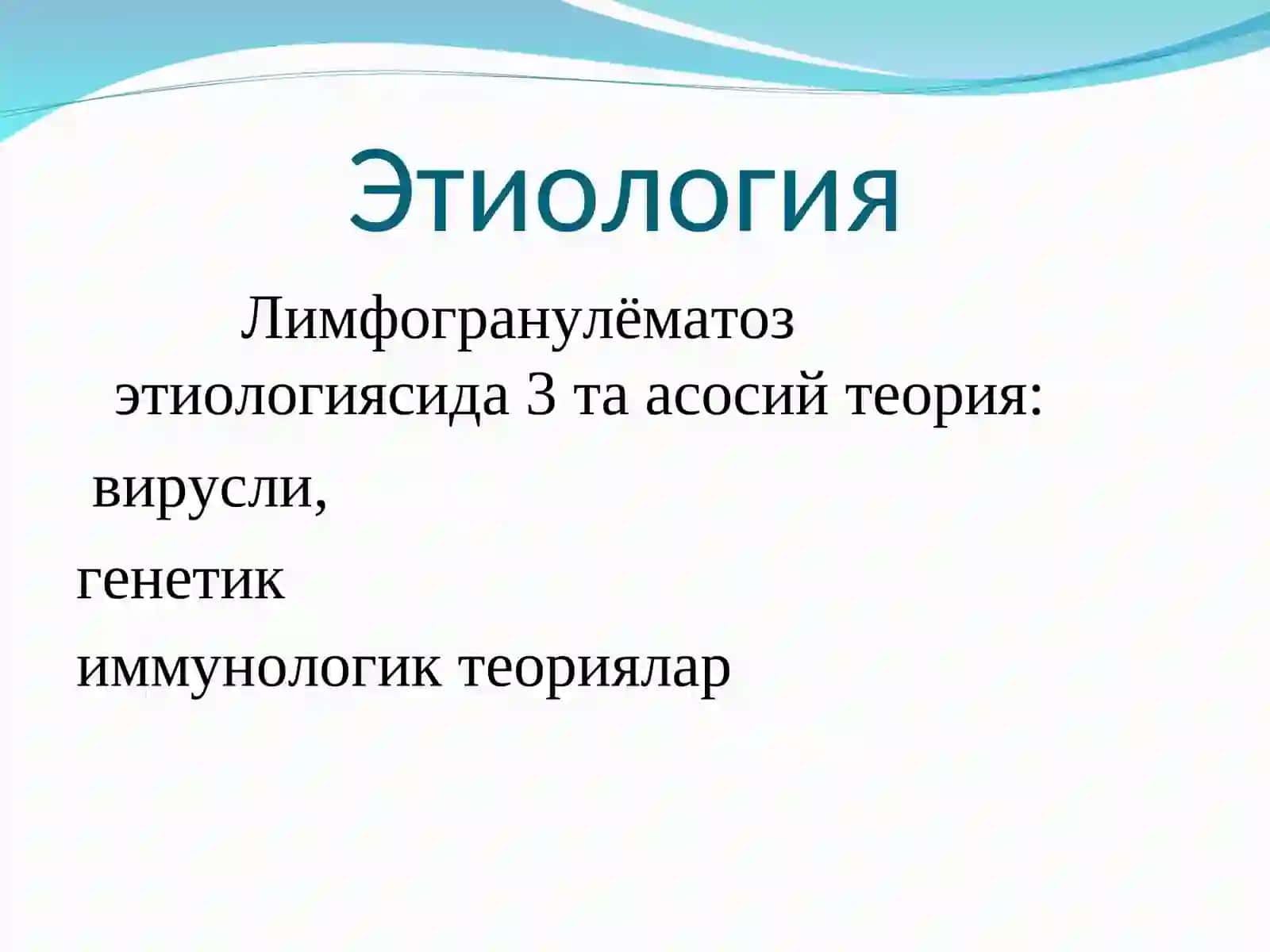 Этиология

Лимфогранулёматоз этиологиясида 3 та асосий теория:

вирусли,

генетик

иммунологик теориялар